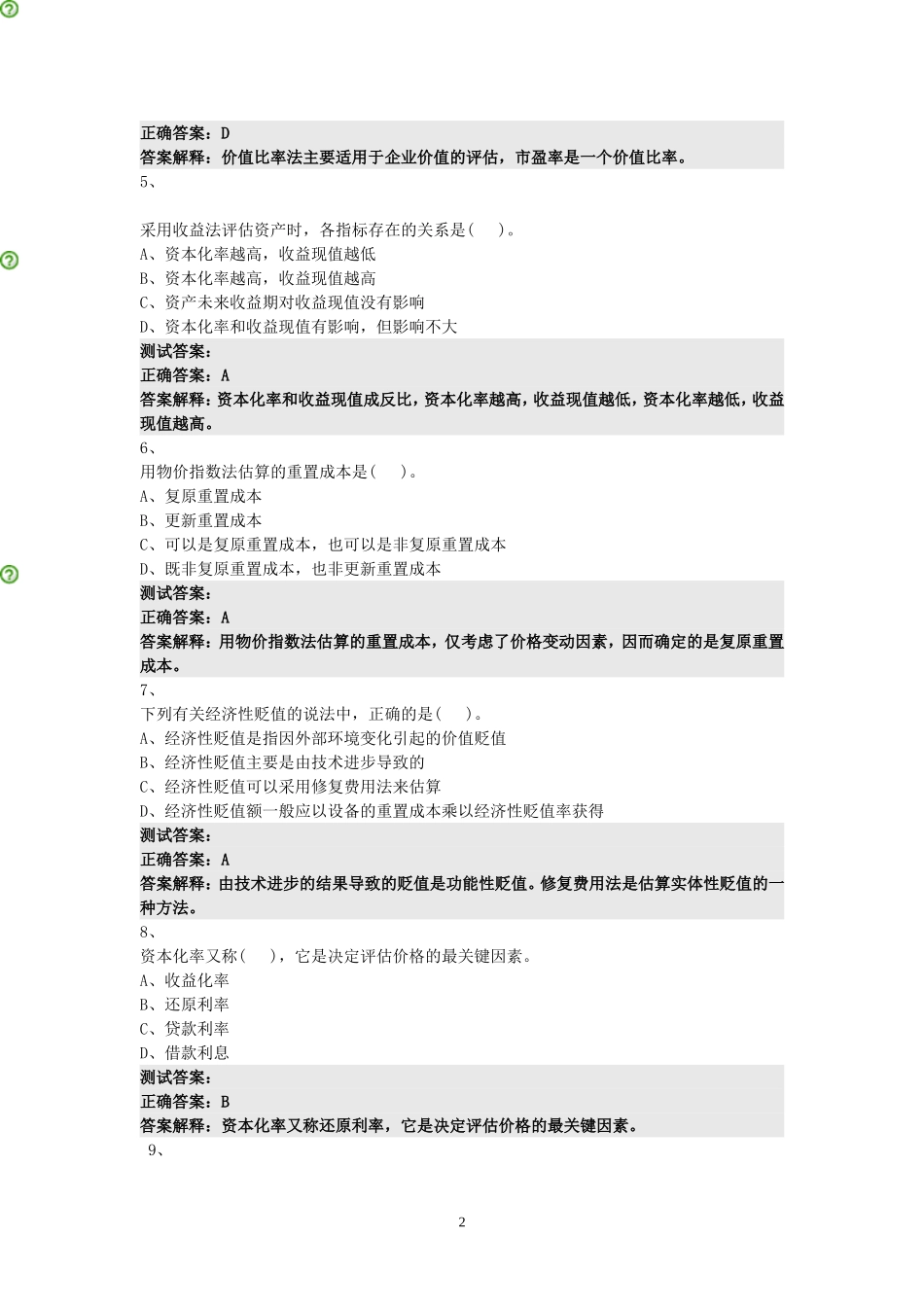 正确答案：D
答案解释：价值比率法主要适用于企业价值的评估，市盈率是一个价值比率。
5、

采用收益法评估资产时，各指标存在的关系是(　)。
A、资本化率越高，收益现值越低
B、资本化率越高，收益现值越高
C、资产未来收益期对收益现值没有影响
D、资本化率和收益现值有影响，但影响不大
测试答案：
正确答案：A
答案解释：资本化率和收益现值成反比，资本化率越高，收益现值越低，资本化率越低，收益现值越高。
6、
用物价指数法估算的重置成本是(　)。
A、复原重置成本
B、更新重置成本
C、可以是复原重置成本，也可以是非复原重置成本
D、既非复原重置成本，也非更新重置成本
测试答案：
正确答案：A
答案解释：用物价指数法估算的重置成本，仅考虑了价格变动因素，因而确定的是复原重置成本。
7、
下列有关经济性贬值的说法中，正确的是(　)。
A、经济性贬值是指因外部环境变化引起的价值贬值
B、经济性贬值主要是由技术进步导致的
C、经济性贬值可以采用修复费用法来估算
D、经济性贬值额一般应以设备的重置成本乘以经济性贬值率获得
测试答案：
正确答案：A
答案解释：由技术进步的结果导致的贬值是功能性贬值。修复费用法是估算实体性贬值的一种方法。
8、
资本化率又称(　)，它是决定评估价格的最关键因素。
A、收益化率
B、还原利率
C、贷款利率
D、借款利息
测试答案：
正确答案：B
答案解释：资本化率又称还原利率，它是决定评估价格的最关键因素。
9、

2